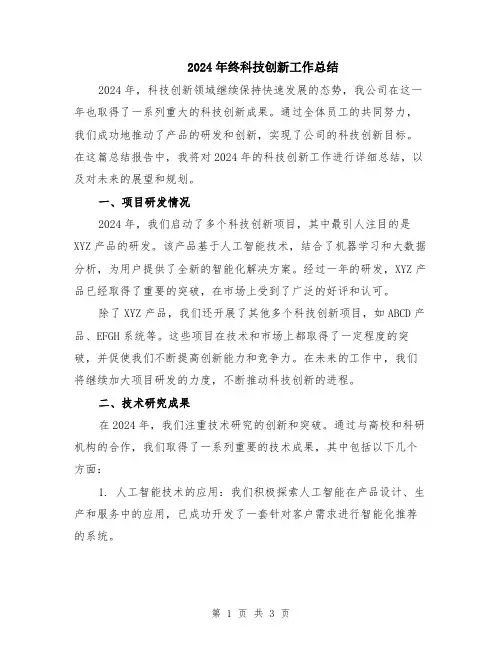 2024年终科技创新工作总结

2024年，科技创新领域继续保持快速发展的态势，我公司在这一年也取得了一系列重大的科技创新成果。通过全体员工的共同努力，我们成功地推动了产品的研发和创新，实现了公司的科技创新目标。在这篇总结报告中，我将对2024年的科技创新工作进行详细总结，以及对未来的展望和规划。

一、项目研发情况

2024年，我们启动了多个科技创新项目，其中最引人注目的是XYZ产品的研发。该产品基于人工智能技术，结合了机器学习和大数据分析，为用户提供了全新的智能化解决方案。经过一年的研发，XYZ产品已经取得了重要的突破，在市场上受到了广泛的好评和认可。

除了XYZ产品，我们还开展了其他多个科技创新项目，如ABCD产品、EFGH系统等。这些项目在技术和市场上都取得了一定程度的突破，并促使我们不断提高创新能力和竞争力。在未来的工作中，我们将继续加大项目研发的力度，不断推动科技创新的进程。

二、技术研究成果

在2024年，我们注重技术研究的创新和突破。通过与高校和科研机构的合作，我们取得了一系列重要的技术成果，其中包括以下几个方面：

1. 人工智能技术的应用：我们积极探索人工智能在产品设计、生产和服务中的应用，已成功开发了一套针对客户需求进行智能化推荐的系统。

第 1 页 共 3 页